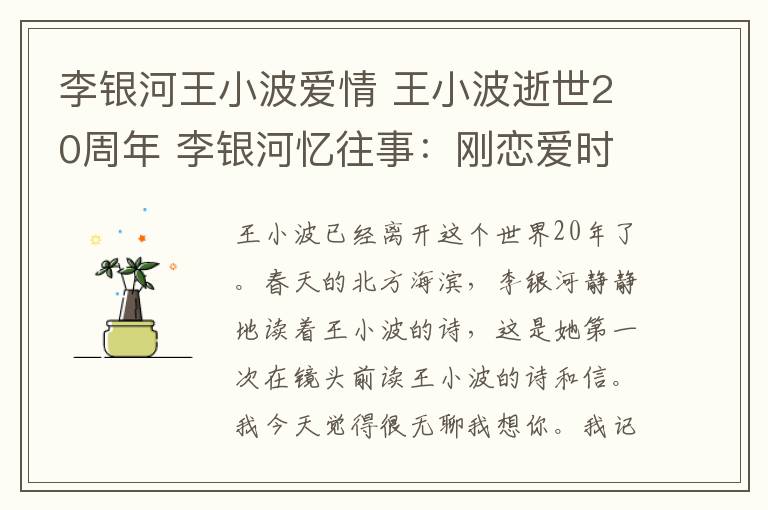 李银河王小波爱情 王小波逝世20周年 李银河忆往事：刚恋爱时

王小波已经离开这个世界20年了。春天的北方海滨，李银河静静地读着王小波的诗，这是她第一次在镜头前读王小波的诗和信。我今天觉得很无聊我想你。我记